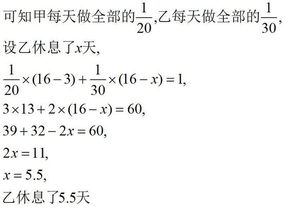 可知甲每天做全部的$\frac{1}{20}$,乙每天做全部的$\frac{1}{30}$,

设乙休息了$x$天,

$\frac{1}{20}\times(16-3)+\frac{1}{30}\times(16-x)=1$,

$3\times13+2\times(16-x)=60$,

$39+32-2x=60$,

$2x=11$,

$x=5.5$,

乙休息了5.5天